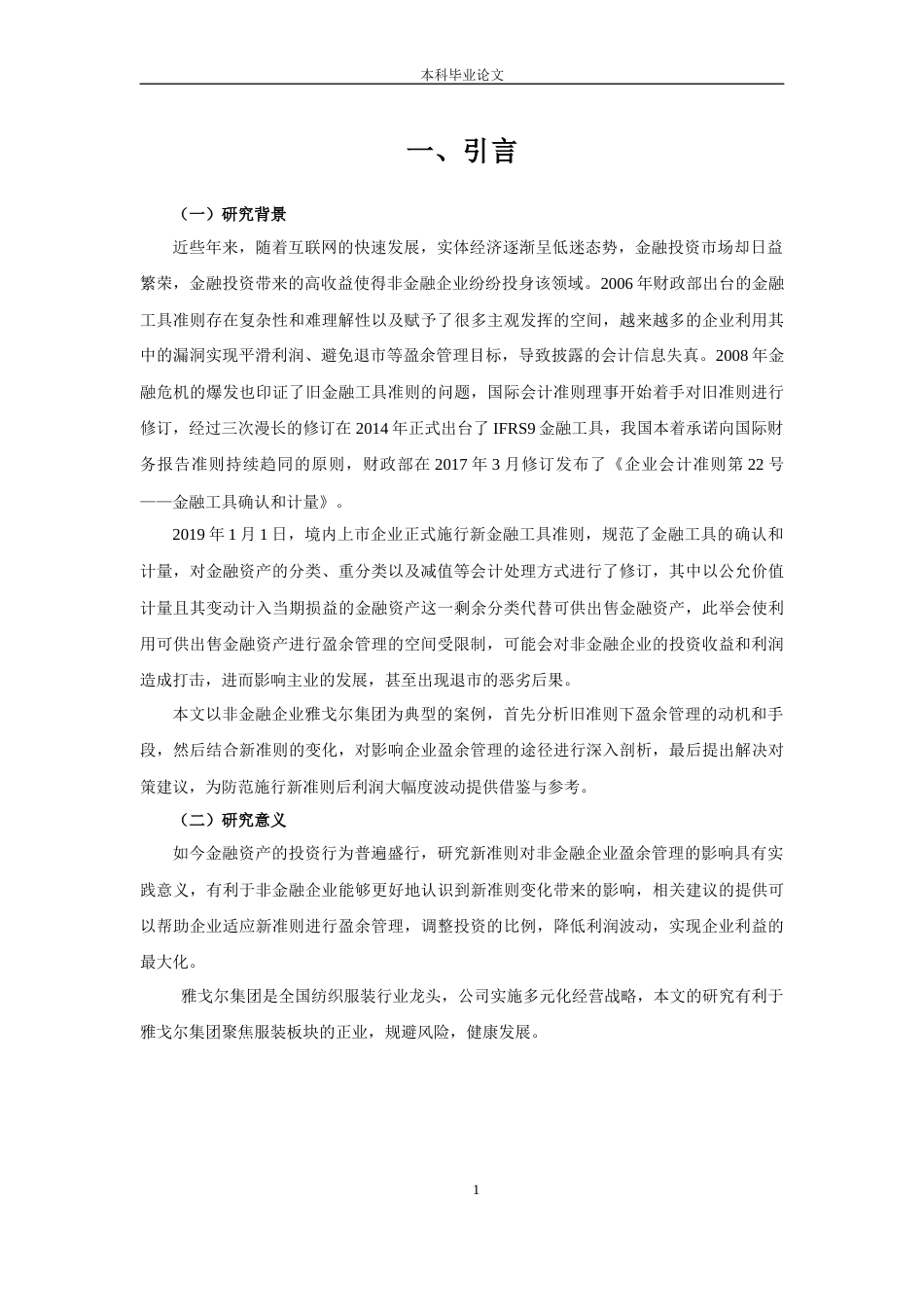 本科毕业论文

一、引言

（一）研究背景

近些年来，随着互联网的快速发展，实体经济逐渐呈低迷态势，金融投资市场却日益繁荣，金融投资带来的高收益使得非金融企业纷纷投身该领域。2006 年财政部出台的金融工具准则存在复杂性和难理解性以及赋予了很多主观发挥的空间，越来越多的企业利用其中的漏洞实现平滑利润、避免退市等盈余管理目标，导致披露的会计信息失真。2008 年金融危机的爆发也印证了旧金融工具准则的问题，国际会计准则理事开始着手对旧准则进行修订，经过三次漫长的修订在 2014 年正式出台了 IFRS9 金融工具，我国本着承诺向国际财务报告准则持续趋同的原则，财政部在 2017 年 3 月修订发布了《企业会计准则第 22 号——金融工具确认和计量》。

2019 年 1 月 1 日，境内上市企业正式施行新金融工具准则，规范了金融工具的确认和计量，对金融资产的分类、重分类以及减值等会计处理方式进行了修订，其中以公允价值计量且其变动计入当期损益的金融资产这一剩余分类代替可供出售金融资产，此举会使利用可供出售金融资产进行盈余管理的空间受限制，可能会对非金融企业的投资收益和利润造成打击，进而影响主业的发展，甚至出现退市的恶劣后果。

本文以非金融企业雅戈尔集团为典型的案例，首先分析旧准则下盈余管理的动机和手段，然后结合新准则的变化，对影响企业盈余管理的途径进行深入剖析，最后提出解决对策建议，为防范施行新准则后利润大幅度波动提供借鉴与参考。

（二）研究意义

如今金融资产的投资行为普遍盛行，研究新准则对非金融企业盈余管理的影响具有实践意义，有利于非金融企业能够更好地认识到新准则变化带来的影响，相关建议的提供可以帮助企业适应新准则进行盈余管理，调整投资的比例，降低利润波动，实现企业利益的最大化。

雅戈尔集团是全国纺织服装行业龙头，公司实施多元化经营战略，本文的研究有利于雅戈尔集团聚焦服装板块的正业，规避风险，健康发展。

1